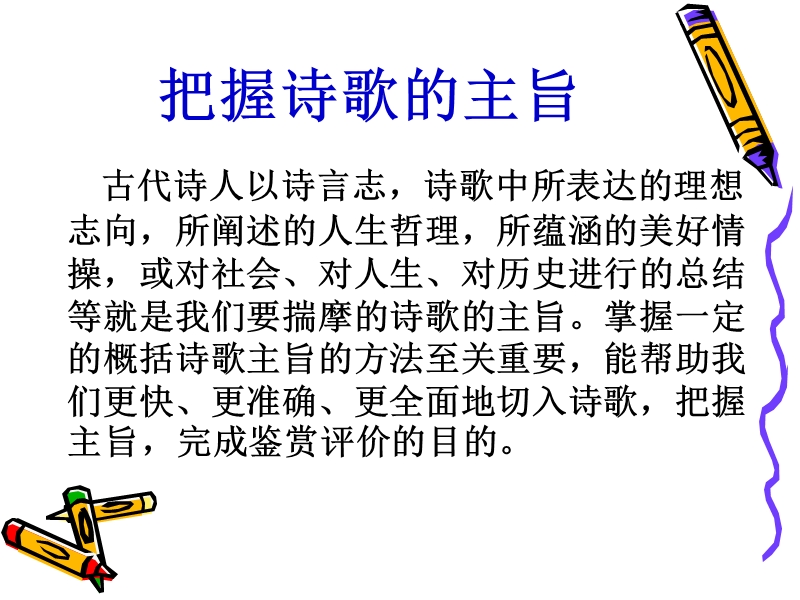 把握诗歌的主旨

古代诗人以诗言志，诗歌中所表达的理想志向，所阐述的人生哲理，所蕴涵的美好情操，或对社会、对人生、对历史进行的总结等就是我们要揣摩的诗歌的主旨。掌握一定的概括诗歌主旨的方法至关重要，能帮助我们更快、更准确、更全面地切入诗歌，把握主旨，完成鉴赏评价的目的。